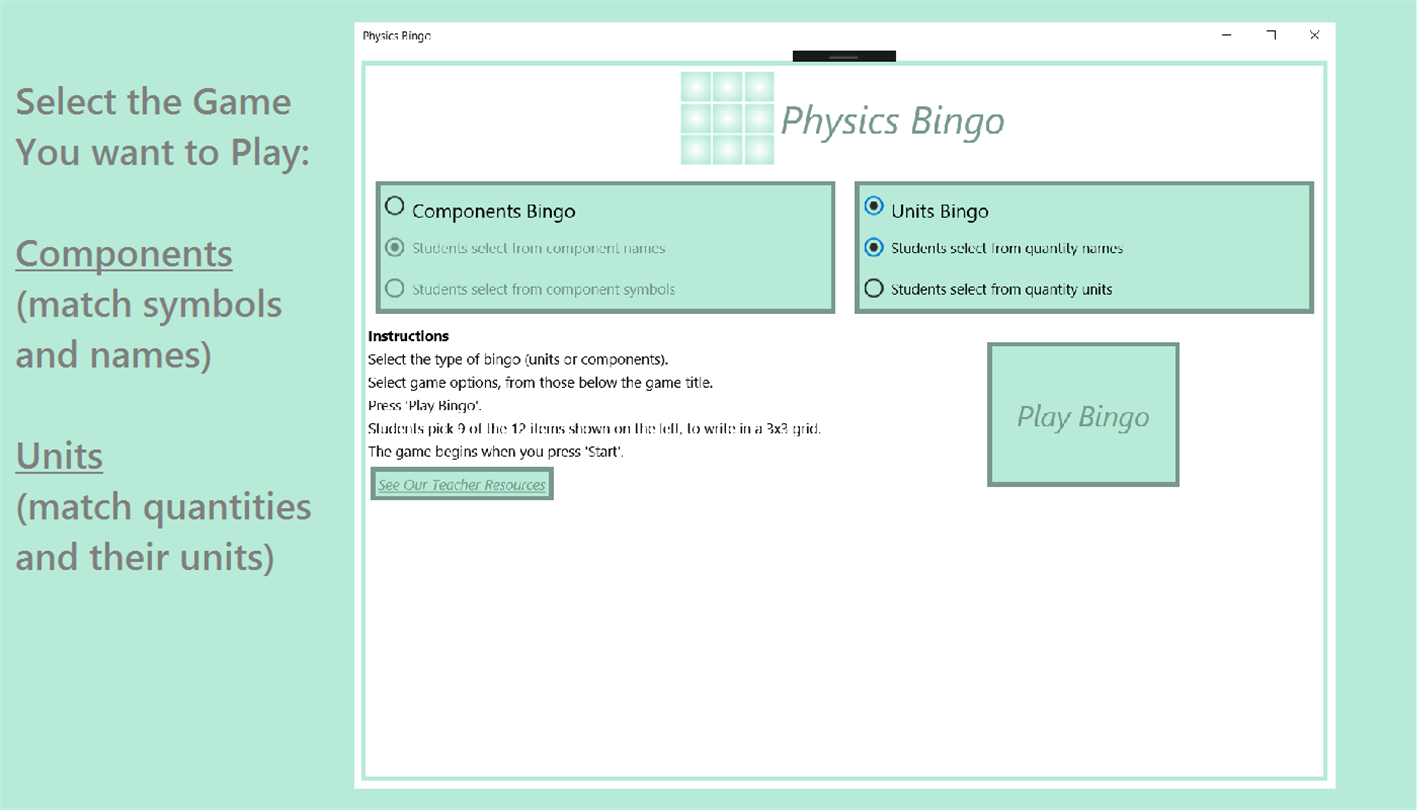 Select the Game You want to Play:

Components
(match symbols and names)

Units
(match quantities and their units)

Physics Bingo

Physics Bingo

Components Bingo
Students select from component names
Students select from component symbols

Units Bingo
Students select from quantity names
Students select from quantity units

Instructions
Select the type of bingo (units or components).
Select game options, from those below the game title.
Press 'Play Bingo'.
Students pick 9 of the 12 items shown on the left, to write in a 3x3 grid.
The game begins when you press 'Start'.

See Our Teacher Resources

Play Bingo